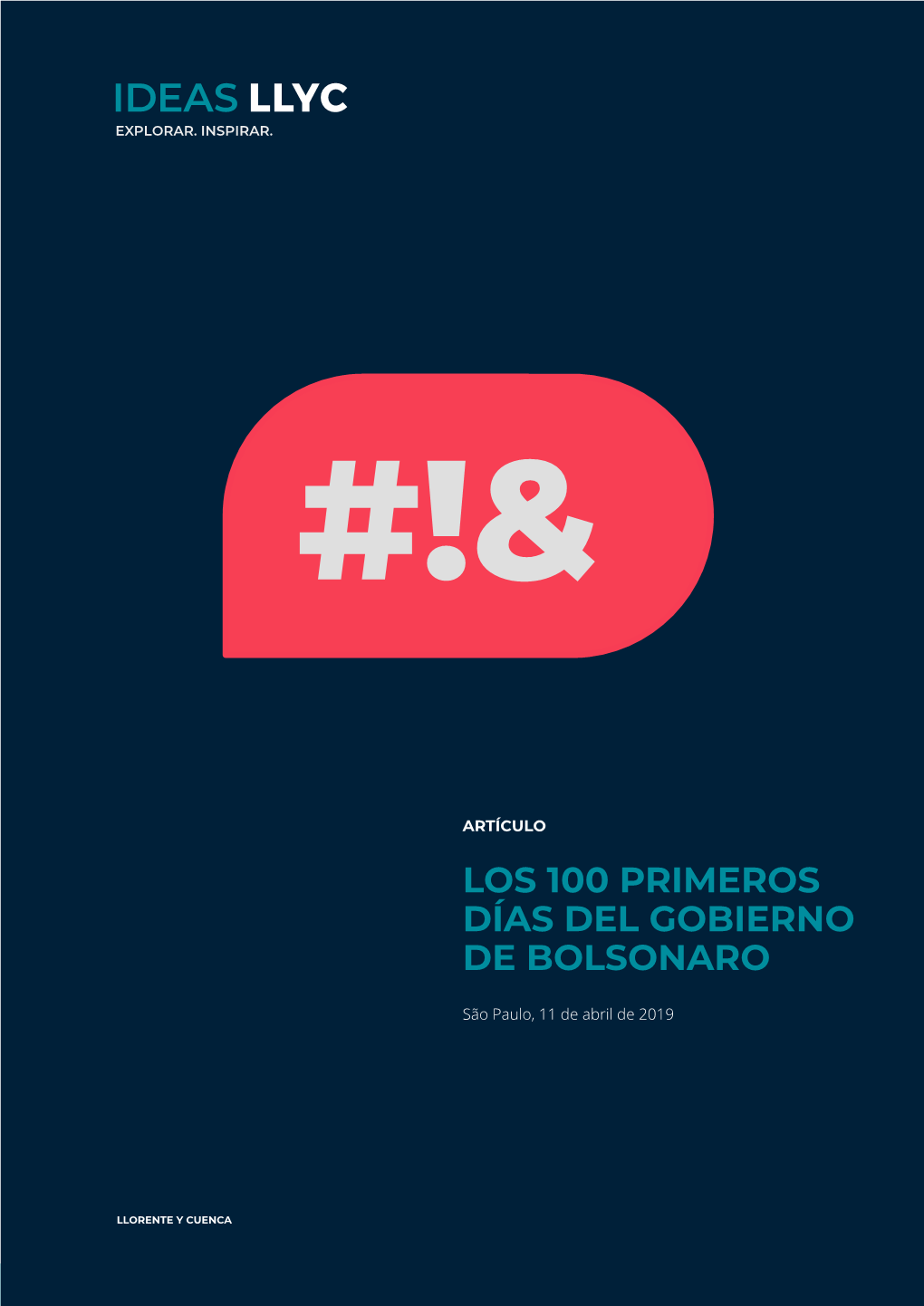 IDEAS LLYC
EXPLORAR. INSPIRAR.

#!&

ARTÍCULO

LOS 100 PRIMEROS DÍAS DEL GOBIERNO DE BOLSONARO

São Paulo, 11 de abril de 2019

LLORENTE Y CUENCA